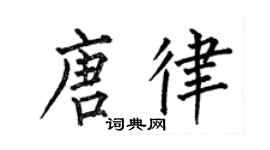 唐律
词典网